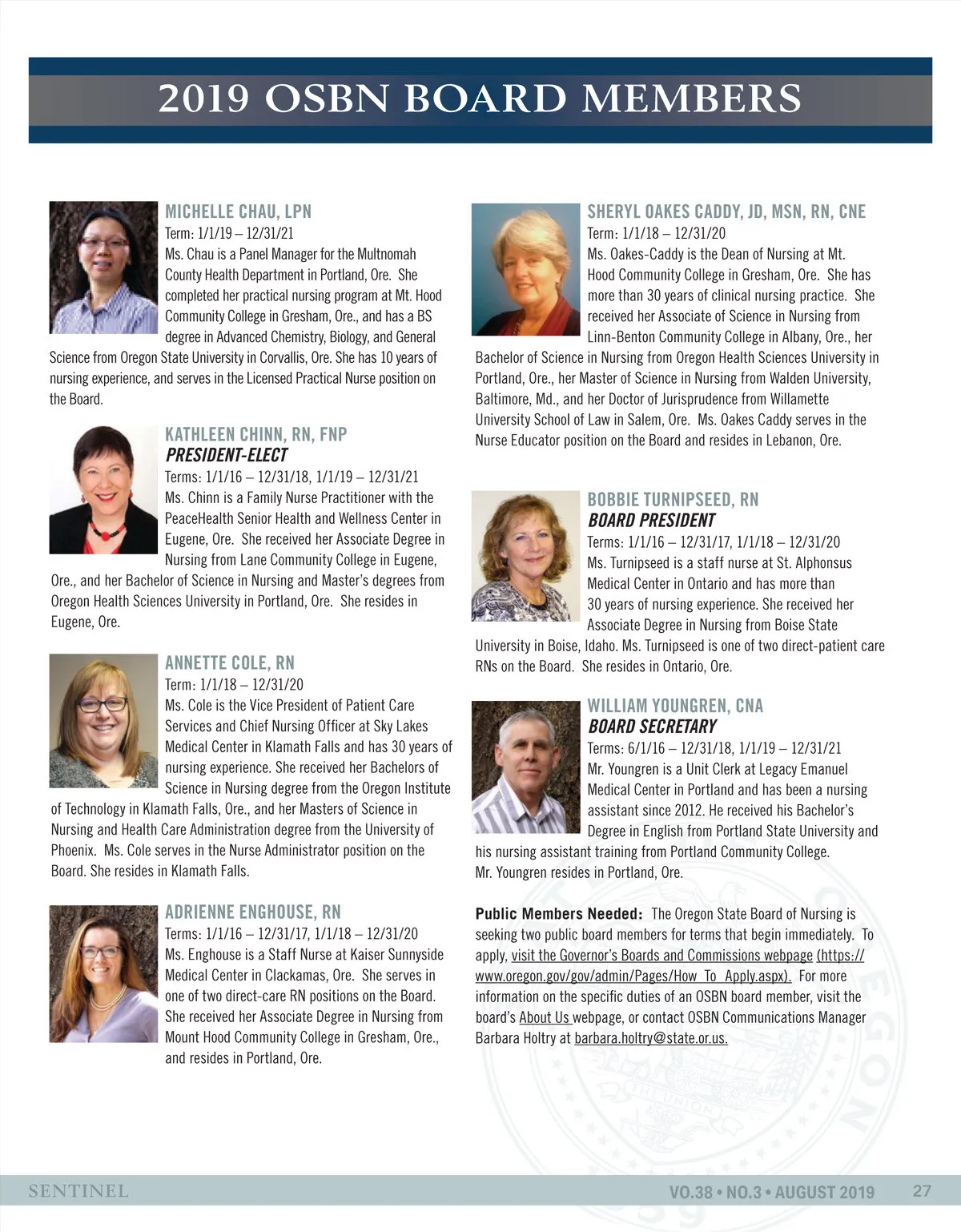 2019 OSBN BOARD MEMBERS

MICHELLE CHAU, LPN
Term: 1/1/19 – 12/31/21
Ms. Chau is a Panel Manager for the Multnomah County Health Department in Portland, Ore. She completed her practical nursing program at Mt. Hood Community College in Gresham, Ore., and has a BS degree in Advanced Chemistry, Biology, and General Science from Oregon State University in Corvallis, Ore. She has 10 years of nursing experience, and serves in the Licensed Practical Nurse position on the Board.

KATHLEEN CHINN, RN, FNP
PRESIDENT-ELECT
Terms: 1/1/16 – 12/31/18, 1/1/19 – 12/31/21
Ms. Chinn is a Family Nurse Practitioner with the PeaceHealth Senior Health and Wellness Center in Eugene, Ore. She received her Associate Degree in Nursing from Lane Community College in Eugene, Ore., and her Bachelor of Science in Nursing and Master's degrees from Oregon Health Sciences University in Portland, Ore. She resides in Eugene, Ore.

ANNETTE COLE, RN
Term: 1/1/18 – 12/31/20
Ms. Cole is the Vice President of Patient Care Services and Chief Nursing Officer at Sky Lakes Medical Center in Klamath Falls and has 30 years of nursing experience. She received her Bachelors of Science in Nursing degree from the Oregon Institute of Technology in Klamath Falls, Ore., and her Masters of Science in Nursing and Health Care Administration degree from the University of Phoenix. Ms. Cole serves in the Nurse Administrator position on the Board. She resides in Klamath Falls.

ADRIENNE ENGHOUSE, RN
Terms: 1/1/16 – 12/31/17, 1/1/18 – 12/31/20
Ms. Enghouse is a Staff Nurse at Kaiser Sunnyside Medical Center in Clackamas, Ore. She serves in one of two direct-care RN positions on the Board. She received her Associate Degree in Nursing from Mount Hood Community College in Gresham, Ore., and resides in Portland, Ore.

SHERYL OAKES CADDY, JD, MSN, RN, CNE
Term: 1/1/18 – 12/31/20
Ms. Oakes-Caddy is the Dean of Nursing at Mt. Hood Community College in Gresham, Ore. She has more than 30 years of clinical nursing practice. She received her Associate of Science in Nursing from Linn-Benton Community College in Albany, Ore., her Bachelor of Science in Nursing from Oregon Health Sciences University in Portland, Ore., her Master of Science in Nursing from Walden University, Baltimore, Md., and her Doctor of Jurisprudence from Willamette University School of Law in Salem, Ore. Ms. Oakes Caddy serves in the Nurse Educator position on the Board and resides in Lebanon, Ore.

BOBBIE TURNIPSEED, RN
BOARD PRESIDENT
Terms: 1/1/16 – 12/31/17, 1/1/18 – 12/31/20
Ms. Turnipseed is a staff nurse at St. Alphonsus Medical Center in Ontario and has more than 30 years of nursing experience. She received her Associate Degree in Nursing from Boise State University in Boise, Idaho. Ms. Turnipseed is one of two direct-patient care RNs on the Board. She resides in Ontario, Ore.

WILLIAM YOUNGREN, CNA
BOARD SECRETARY
Terms: 6/1/16 – 12/31/18, 1/1/19 – 12/31/21
Mr. Youngren is a Unit Clerk at Legacy Emanuel Medical Center in Portland and has been a nursing assistant since 2012. He received his Bachelor's Degree in English from Portland State University and his nursing assistant training from Portland Community College. Mr. Youngren resides in Portland, Ore.

Public Members Needed: The Oregon State Board of Nursing is seeking two public board members for terms that begin immediately. To apply, visit the Governor's Boards and Commissions webpage (https://www.oregon.gov/gov/admin/Pages/How_To_Apply.aspx). For more information on the specific duties of an OSBN board member, visit the board's About Us webpage, or contact OSBN Communications Manager Barbara Holtry at barbara.holtry@state.or.us.

SENTINEL
VO.38 • NO.3 • AUGUST 2019
27